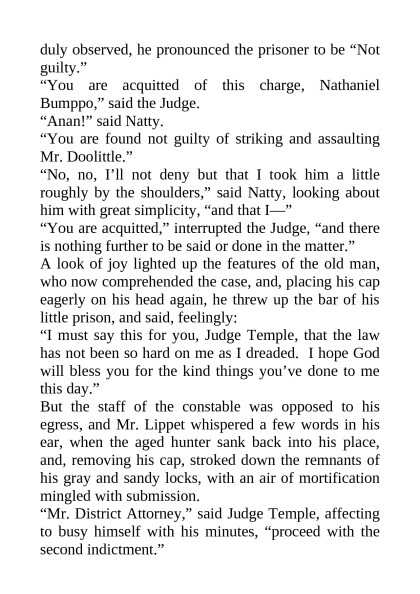 duly observed, he pronounced the prisoner to be “Not guilty.”

“You are acquitted of this charge, Nathaniel Bumppo,” said the Judge.

“Anan!” said Natty.

“You are found not guilty of striking and assaulting Mr. Doolittle.”

“No, no, I’ll not deny but that I took him a little roughly by the shoulders,” said Natty, looking about him with great simplicity, “and that I—”

“You are acquitted,” interrupted the Judge, “and there is nothing further to be said or done in the matter.”

A look of joy lighted up the features of the old man, who now comprehended the case, and, placing his cap eagerly on his head again, he threw up the bar of his little prison, and said, feelingly:

“I must say this for you, Judge Temple, that the law has not been so hard on me as I dreaded. I hope God will bless you for the kind things you’ve done to me this day.”

But the staff of the constable was opposed to his egress, and Mr. Lippet whispered a few words in his ear, when the aged hunter sank back into his place, and, removing his cap, stroked down the remnants of his gray and sandy locks, with an air of mortification mingled with submission.

“Mr. District Attorney,” said Judge Temple, affecting to busy himself with his minutes, “proceed with the second indictment.”